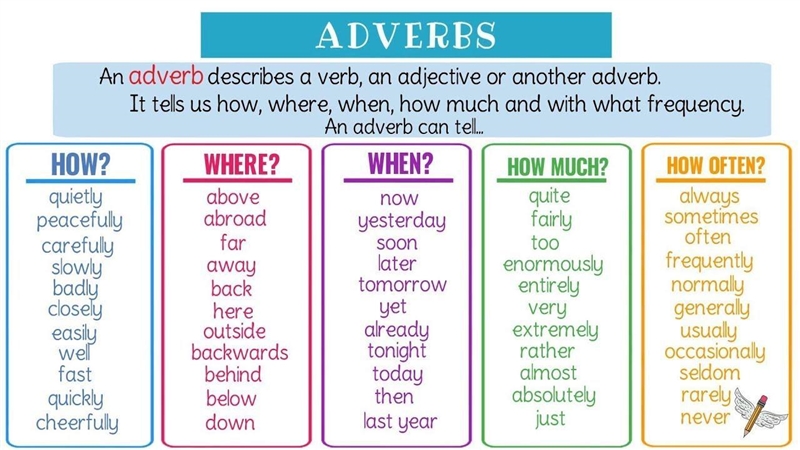 ADVERBS

An adverb describes a verb, an adjective or another adverb. It tells us how, where, when, how much and with what frequency.

An adverb can tell...

HOW?
quietly
peacefully
carefully
slowly
badly
closely
easily
well
fast
quickly
cheerfully

WHERE?
above
abroad
far
away
back
here
outside
backwards
behind
below
down

WHEN?
now
yesterday
soon
later
tomorrow
yet
already
tonight
today
then
last year

HOW MUCH?
quite
fairly
too
enormously
entirely
very
extremely
rather
almost
absolutely
just

HOW OFTEN?
always
sometimes
often
frequently
normally
generally
usually
occasionally
seldom
rarely
never